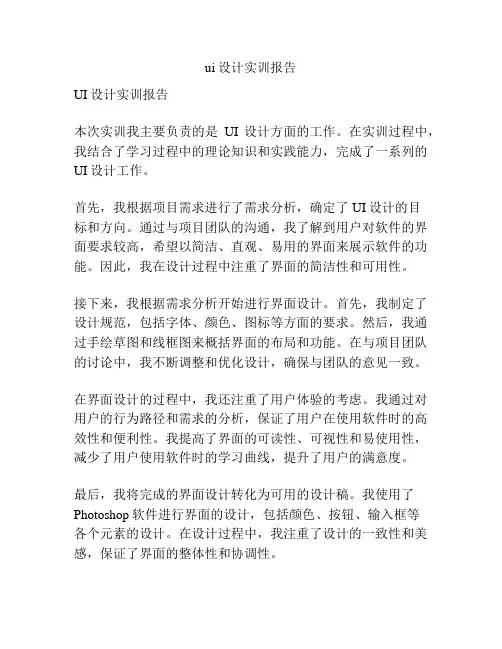 ui 设计实训报告

UI 设计实训报告

本次实训我主要负责的是 UI 设计方面的工作。在实训过程中，我结合了学习过程中的理论知识和实践能力，完成了一系列的 UI 设计工作。

首先，我根据项目需求进行了需求分析，确定了 UI 设计的目标和方向。通过与项目团队的沟通，我了解到用户对软件的界面要求较高，希望以简洁、直观、易用的界面来展示软件的功能。因此，我在设计过程中注重了界面的简洁性和可用性。

接下来，我根据需求分析开始进行界面设计。首先，我制定了设计规范，包括字体、颜色、图标等方面的要求。然后，我通过手绘草图和线框图来概括界面的布局和功能。在与项目团队的讨论中，我不断调整和优化设计，确保与团队的意见一致。

在界面设计的过程中，我还注重了用户体验的考虑。我通过对用户的行为路径和需求的分析，保证了用户在使用软件时的高效性和便利性。我提高了界面的可读性、可视性和易使用性，减少了用户使用软件时的学习曲线，提升了用户的满意度。

最后，我将完成的界面设计转化为可用的设计稿。我使用了 Photoshop 软件进行界面的设计，包括颜色、按钮、输入框等各个元素的设计。在设计过程中，我注重了设计的一致性和美感，保证了界面的整体性和协调性。